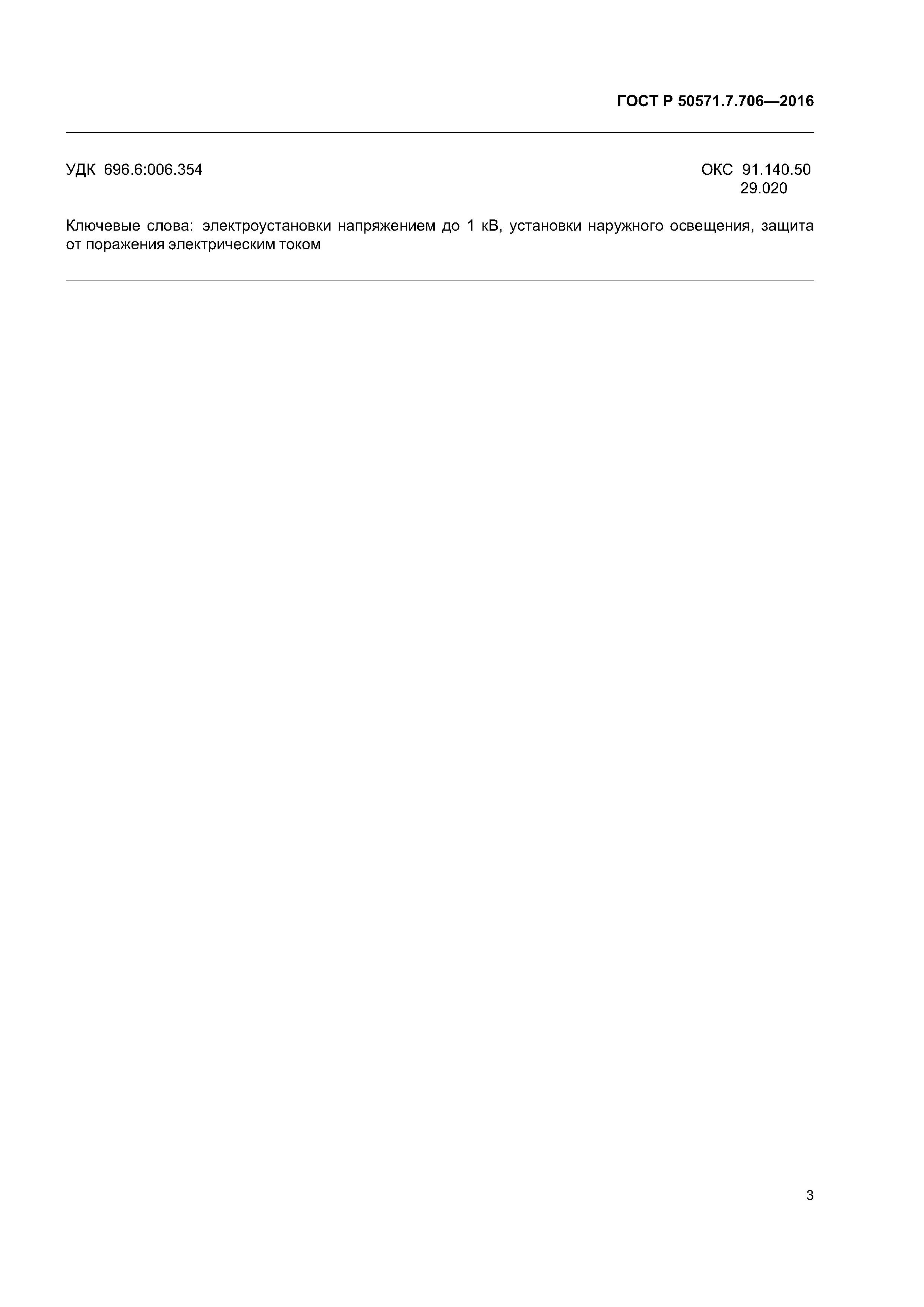 ГОСТ Р 50571.7.706—2016

УДК 696.6:006.354

ОКС 91.140.50
29.020

Ключевые слова: электроустановки напряжением до 1 кВ, установки наружного освещения, защита от поражения электрическим током

3